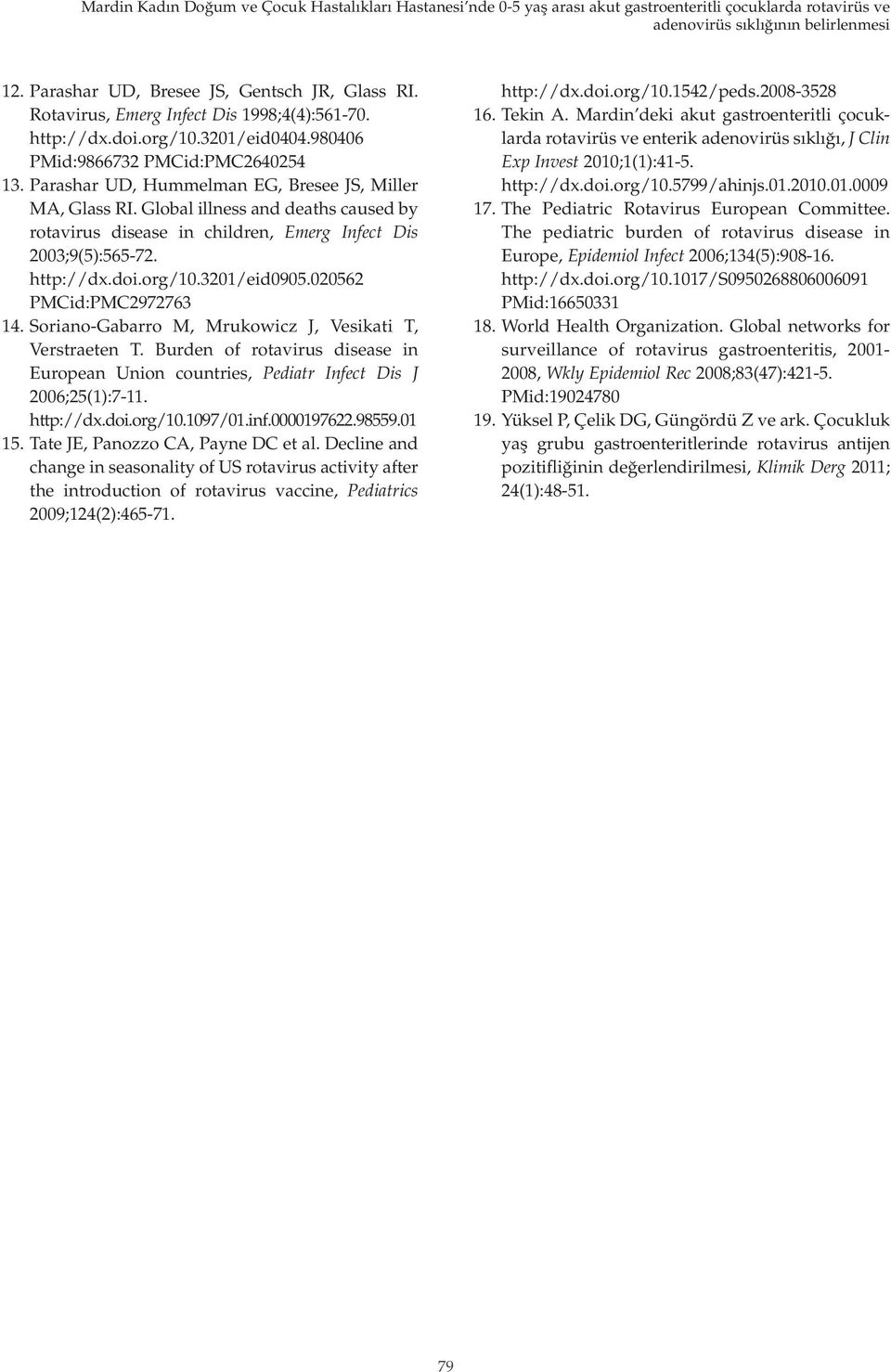 Mardin Kadın Doğum ve Çocuk Hastalıkları Hastanesi'nde 0-5 yaş arası akut gastroenteritli çocuklarda rotavirüs ve adenovirüs sıklığının belirlenmesi

12. Parashar UD, Bresee JS, Gentsch JR, Glass RI. Rotavirus, Emerg Infect Dis 1998;4(4):561-70. http://dx.doi.org/10.3201/eid0404.980406 PMid:9866732 PMCid:PMC2640254
13. Parashar UD, Hummelman EG, Bresee JS, Miller MA, Glass RI. Global illness and deaths caused by rotavirus disease in children, Emerg Infect Dis 2003;9(5):565-72. http://dx.doi.org/10.3201/eid0905.020562 PMCid:PMC2972763
14. Soriano-Gabarro M, Mrukowicz J, Vesikati T, Verstraeten T. Burden of rotavirus disease in European Union countries, Pediatr Infect Dis J 2006;25(1):7-11. http://dx.doi.org/10.1097/01.inf.0000197622.98559.01
15. Tate JE, Panozzo CA, Payne DC et al. Decline and change in seasonality of US rotavirus activity after the introduction of rotavirus vaccine, Pediatrics 2009;124(2):465-71.

http://dx.doi.org/10.1542/peds.2008-3528
16. Tekin A. Mardin'deki akut gastroenteritli çocuklarda rotavirüs ve enterik adenovirüs sıklığı, J Clin Exp Invest 2010;1(1):41-5. http://dx.doi.org/10.5799/ahinjs.01.2010.01.0009
17. The Pediatric Rotavirus European Committee. The pediatric burden of rotavirus disease in Europe, Epidemiol Infect 2006;134(5):908-16. http://dx.doi.org/10.1017/S0950268806006091 PMid:16650331
18. World Health Organization. Global networks for surveillance of rotavirus gastroenteritis, 2001-2008, Wkly Epidemiol Rec 2008;83(47):421-5. PMid:19024780
19. Yüksel P, Çelik DG, Güngördü Z ve ark. Çocukluk yaş grubu gastroenteritlerinde rotavirus antijen pozitifliğinin değerlendirilmesi, Klimik Derg 2011; 24(1):48-51.

79